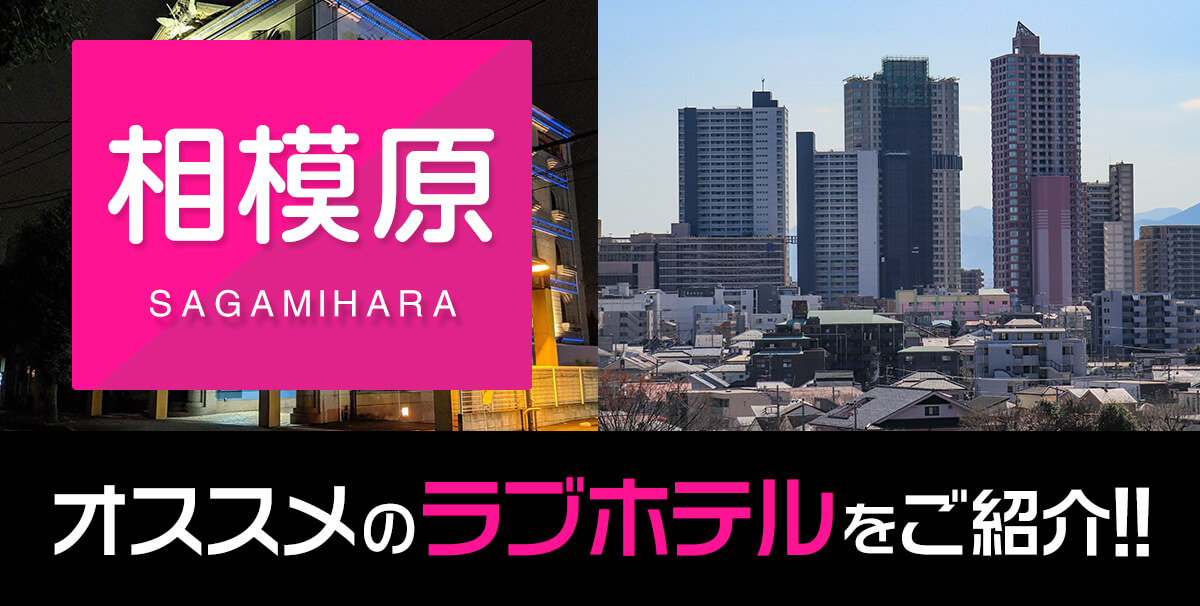 相模原
SAGAMIHARA

オススメのラブホテルをご紹介!!